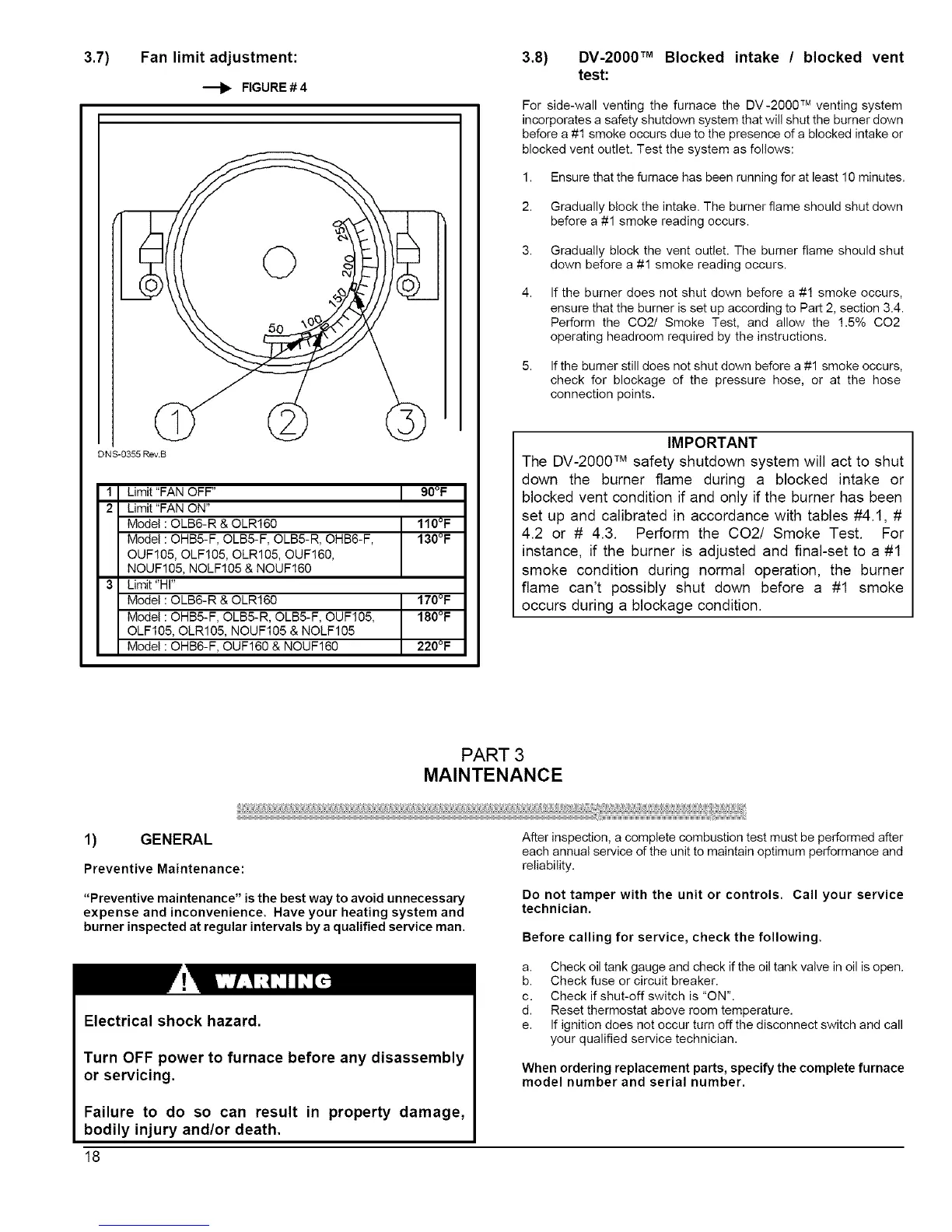 3.7) Fan limit adjustment:

FIGURE # 4

250
200
150
100
50

1 2 3

DNS-0355 Rev.B

| 1 | Limit "FAN OFF" | 90°F |
|---|---|---|
| 2 | Limit "FAN ON" | |
| | Model : OLB6-R & OLR160 | 110°F |
| | Model : OHB5-F, OLB5-F, OLB5-R, OHB6-F, OUF105, OLF105, OLR105, OUF160, NOUF105, NOLF105 & NOUF160 | 130°F |
| 3 | Limit "HI" | |
| | Model : OLB6-R & OLR160 | 170°F |
| | Model : OHB5-F, OLB5-R, OLB5-F, OUF105, OLF105, OLR105, NOUF105 & NOLF105 | 180°F |
| | Model : OHB6-F, OUF160 & NOUF160 | 220°F |

3.8) DV-2000™ Blocked intake / blocked vent test:

For side-wall venting the furnace the DV-2000™ venting system incorporates a safety shutdown system that will shut the burner down before a #1 smoke occurs due to the presence of a blocked intake or blocked vent outlet. Test the system as follows:

1. Ensure that the furnace has been running for at least 10 minutes.

2. Gradually block the intake. The burner flame should shut down before a #1 smoke reading occurs.

3. Gradually block the vent outlet. The burner flame should shut down before a #1 smoke reading occurs.

4. If the burner does not shut down before a #1 smoke occurs, ensure that the burner is set up according to Part 2, section 3.4. Perform the CO2/ Smoke Test, and allow the 1.5% CO2 operating headroom required by the instructions.

5. If the burner still does not shut down before a #1 smoke occurs, check for blockage of the pressure hose, or at the hose connection points.

IMPORTANT
The DV-2000™ safety shutdown system will act to shut down the burner flame during a blocked intake or blocked vent condition if and only if the burner has been set up and calibrated in accordance with tables #4.1, # 4.2 or # 4.3. Perform the CO2/ Smoke Test. For instance, if the burner is adjusted and final-set to a #1 smoke condition during normal operation, the burner flame can't possibly shut down before a #1 smoke occurs during a blockage condition.

PART 3
MAINTENANCE

1) GENERAL

Preventive Maintenance:

"Preventive maintenance" is the best way to avoid unnecessary expense and inconvenience. Have your heating system and burner inspected at regular intervals by a qualified service man.

WARNING

Electrical shock hazard.

Turn OFF power to furnace before any disassembly or servicing.

Failure to do so can result in property damage, bodily injury and/or death.

After inspection, a complete combustion test must be performed after each annual service of the unit to maintain optimum performance and reliability.

Do not tamper with the unit or controls. Call your service technician.

Before calling for service, check the following.

a. Check oil tank gauge and check if the oil tank valve in oil is open.
b. Check fuse or circuit breaker.
c. Check if shut-off switch is "ON".
d. Reset thermostat above room temperature.
e. If ignition does not occur turn off the disconnect switch and call your qualified service technician.

When ordering replacement parts, specify the complete furnace model number and serial number.

18